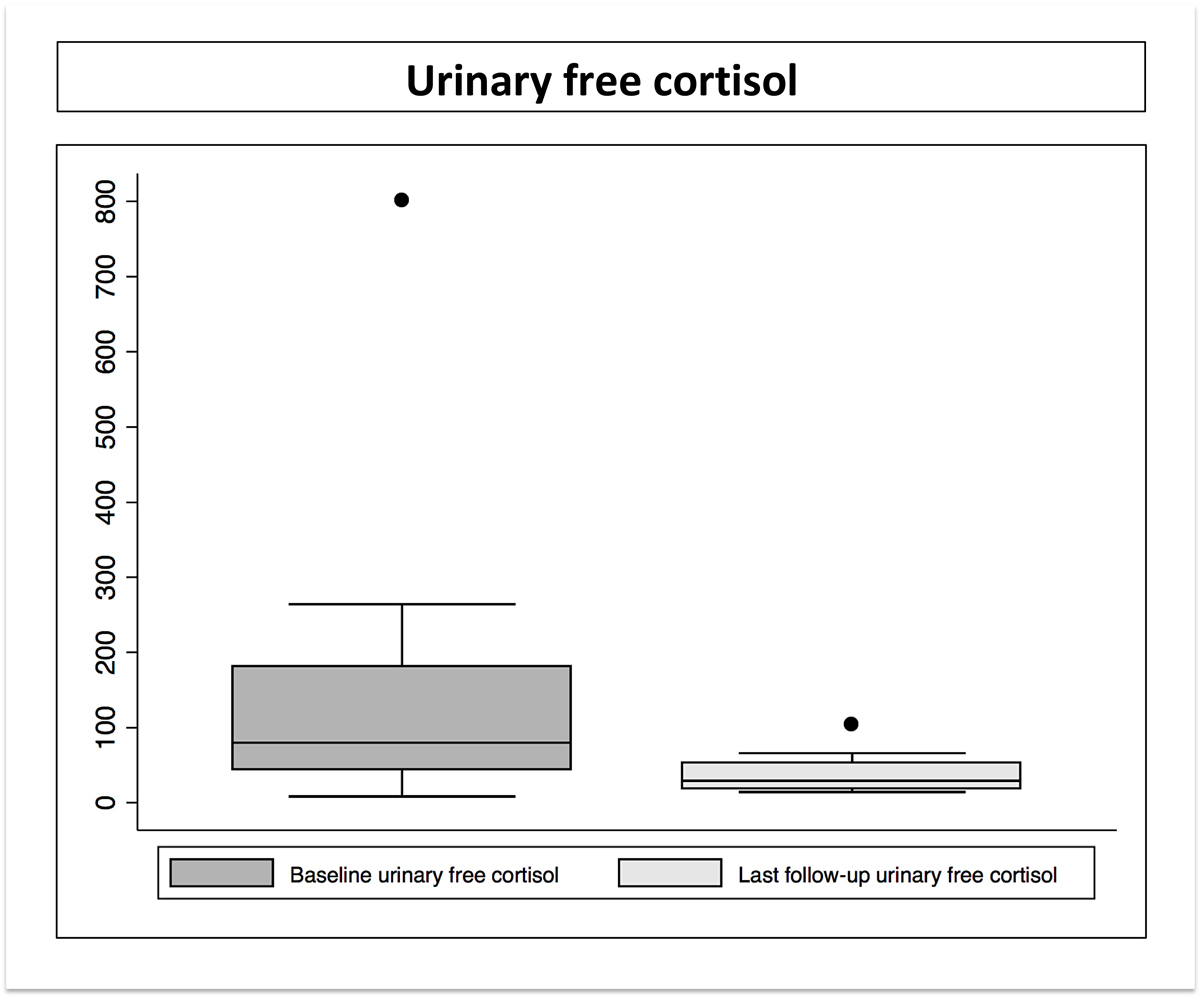 Urinary free cortisol

800
700
600
500
400
300
200
100
0

Baseline urinary free cortisol
Last follow-up urinary free cortisol